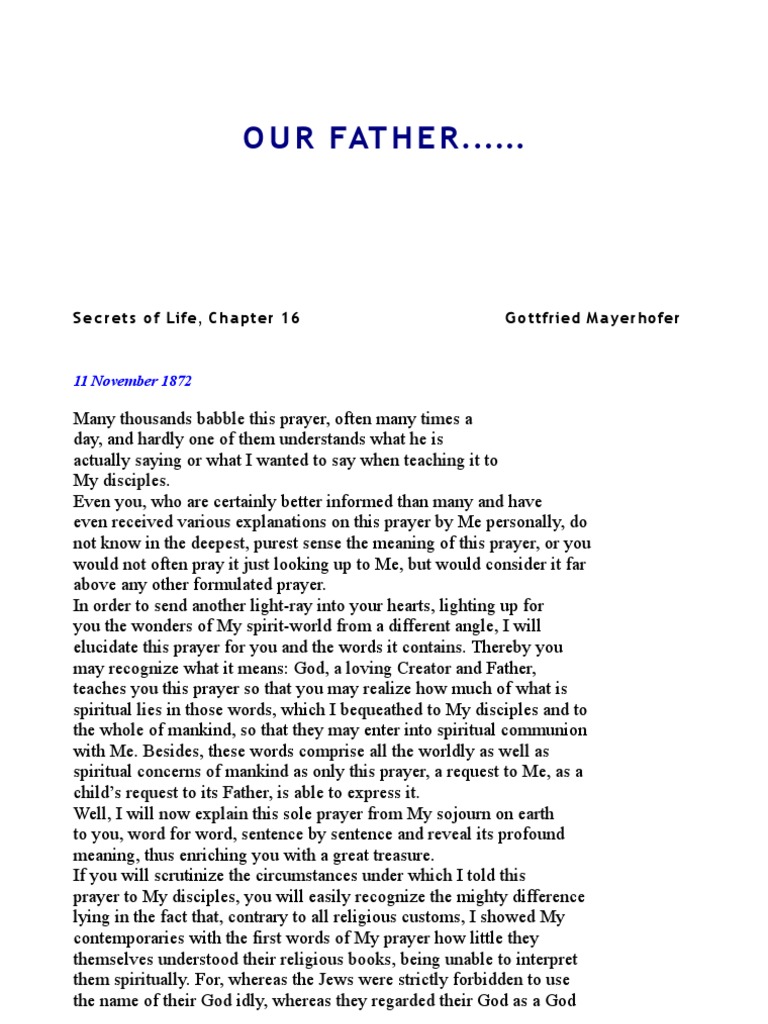 OUR FATHER......

Secrets of Life, Chapter 16

Gottfried Mayerhofer

11 November 1872

Many thousands babble this prayer, often many times a day, and hardly one of them understands what he is actually saying or what I wanted to say when teaching it to My disciples.
Even you, who are certainly better informed than many and have even received various explanations on this prayer by Me personally, do not know in the deepest, purest sense the meaning of this prayer, or you would not often pray it just looking up to Me, but would consider it far above any other formulated prayer.
In order to send another light-ray into your hearts, lighting up for you the wonders of My spirit-world from a different angle, I will elucidate this prayer for you and the words it contains. Thereby you may recognize what it means: God, a loving Creator and Father, teaches you this prayer so that you may realize how much of what is spiritual lies in those words, which I bequeathed to My disciples and to the whole of mankind, so that they may enter into spiritual communion with Me. Besides, these words comprise all the worldly as well as spiritual concerns of mankind as only this prayer, a request to Me, as a child's request to its Father, is able to express it.
Well, I will now explain this sole prayer from My sojourn on earth to you, word for word, sentence by sentence and reveal its profound meaning, thus enriching you with a great treasure.
If you will scrutinize the circumstances under which I told this prayer to My disciples, you will easily recognize the mighty difference lying in the fact that, contrary to all religious customs, I showed My contemporaries with the first words of My prayer how little they themselves understood their religious books, being unable to interpret them spiritually. For, whereas the Jews were strictly forbidden to use the name of their God idly, whereas they regarded their God as a God